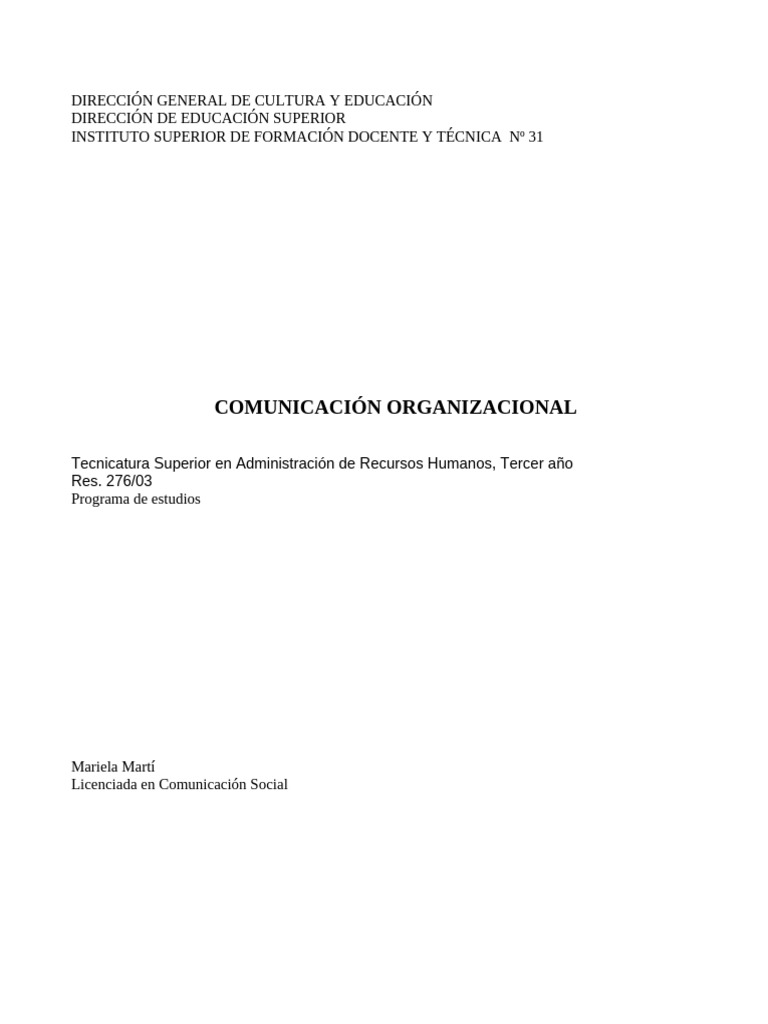 DIRECCIÓN GENERAL DE CULTURA Y EDUCACIÓN
DIRECCIÓN DE EDUCACIÓN SUPERIOR
INSTITUTO SUPERIOR DE FORMACIÓN DOCENTE Y TÉCNICA Nº 31

COMUNICACIÓN ORGANIZACIONAL

Tecnicatura Superior en Administración de Recursos Humanos, Tercer año
Res. 276/03
Programa de estudios

Mariela Martí
Licenciada en Comunicación Social